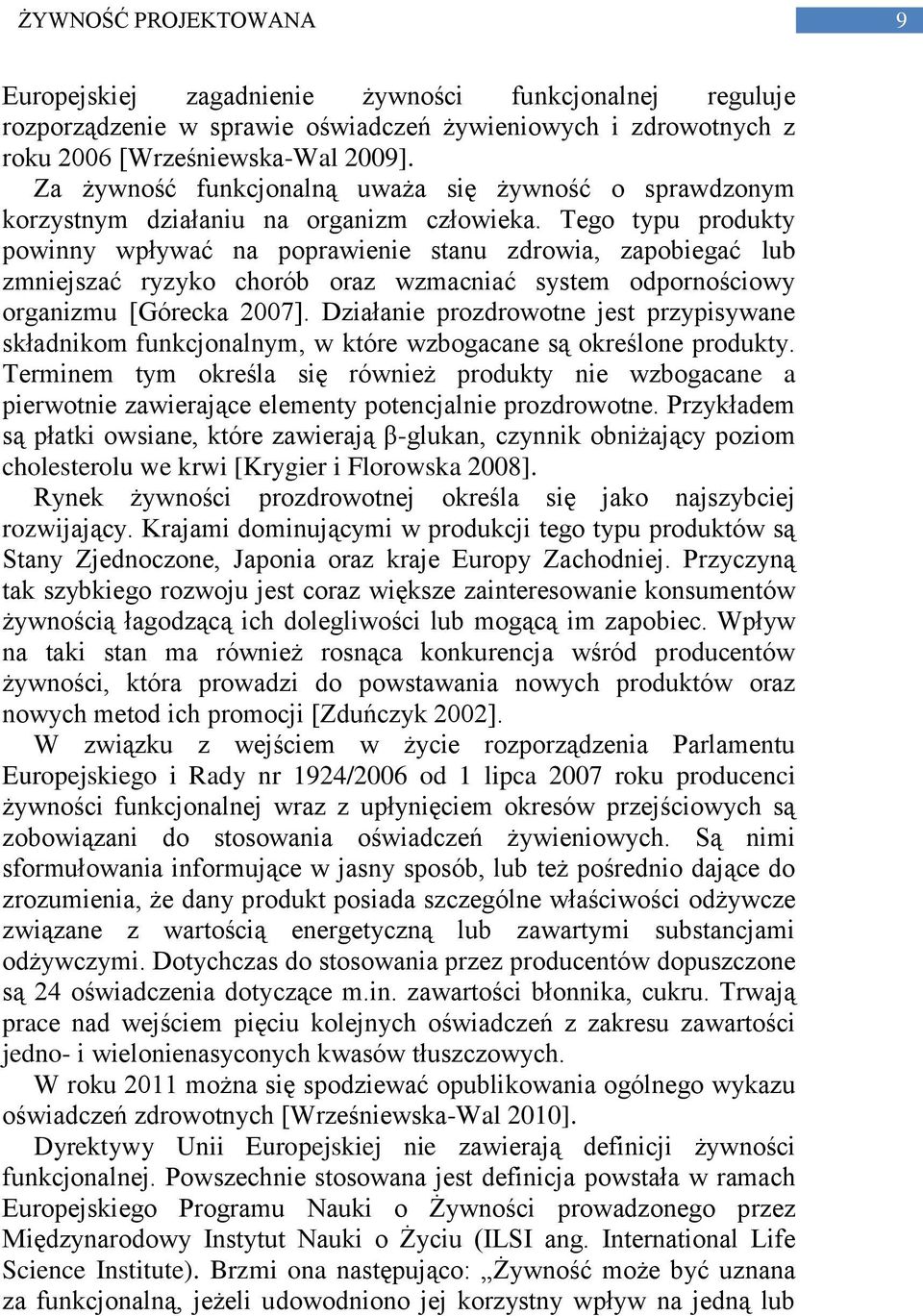 ŻYWNOŚĆ PROJEKTOWANA

9

Europejskiej zagadnienie żywności funkcjonalnej reguluje rozporządzenie w sprawie oświadczeń żywieniowych i zdrowotnych z roku 2006 [Wrześniewska-Wal 2009].

Za żywność funkcjonalną uważa się żywność o sprawdzonym korzystnym działaniu na organizm człowieka. Tego typu produkty powinny wpływać na poprawienie stanu zdrowia, zapobiegać lub zmniejszać ryzyko chorób oraz wzmacniać system odpornościowy organizmu [Górecka 2007]. Działanie prozdrowotne jest przypisywane składnikom funkcjonalnym, w które wzbogacane są określone produkty. Terminem tym określa się również produkty nie wzbogacane a pierwotnie zawierające elementy potencjalnie prozdrowotne. Przykładem są płatki owsiane, które zawierają β-glukan, czynnik obniżający poziom cholesterolu we krwi [Krygier i Florowska 2008].

Rynek żywności prozdrowotnej określa się jako najszybciej rozwijający. Krajami dominującymi w produkcji tego typu produktów są Stany Zjednoczone, Japonia oraz kraje Europy Zachodniej. Przyczyną tak szybkiego rozwoju jest coraz większe zainteresowanie konsumentów żywnością łagodzącą ich dolegliwości lub mogącą im zapobiec. Wpływ na taki stan ma również rosnąca konkurencja wśród producentów żywności, która prowadzi do powstawania nowych produktów oraz nowych metod ich promocji [Zduńczyk 2002].

W związku z wejściem w życie rozporządzenia Parlamentu Europejskiego i Rady nr 1924/2006 od 1 lipca 2007 roku producenci żywności funkcjonalnej wraz z upłynięciem okresów przejściowych są zobowiązani do stosowania oświadczeń żywieniowych. Są nimi sformułowania informujące w jasny sposób, lub też pośrednio dające do zrozumienia, że dany produkt posiada szczególne właściwości odżywcze związane z wartością energetyczną lub zawartymi substancjami odżywczymi. Dotychczas do stosowania przez producentów dopuszczone są 24 oświadczenia dotyczące m.in. zawartości błonnika, cukru. Trwają prace nad wejściem pięciu kolejnych oświadczeń z zakresu zawartości jedno- i wielonienasyconych kwasów tłuszczowych.

W roku 2011 można się spodziewać opublikowania ogólnego wykazu oświadczeń zdrowotnych [Wrześniewska-Wal 2010].

Dyrektywy Unii Europejskiej nie zawierają definicji żywności funkcjonalnej. Powszechnie stosowana jest definicja powstała w ramach Europejskiego Programu Nauki o Żywności prowadzonego przez Międzynarodowy Instytut Nauki o Życiu (ILSI ang. International Life Science Institute). Brzmi ona następująco: „Żywność może być uznana za funkcjonalną, jeżeli udowodniono jej korzystny wpływ na jedną lub